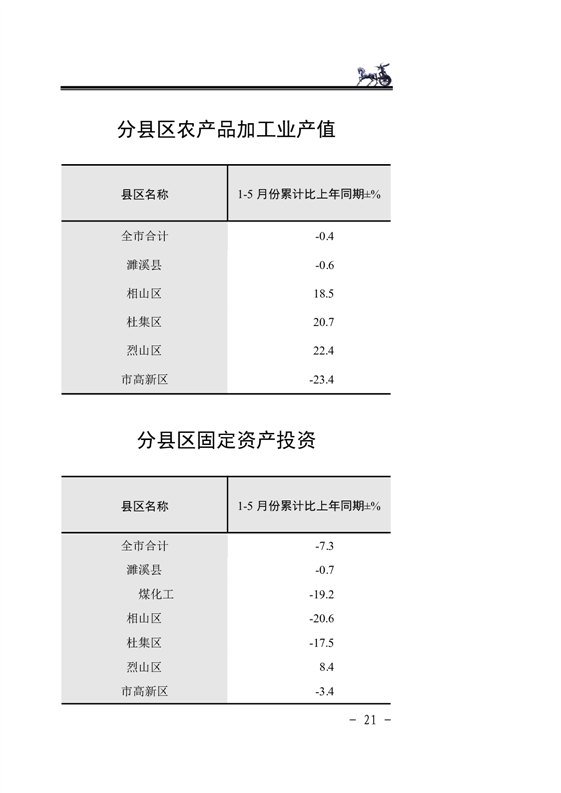 分县区农产品加工业产值

| 县区名称 | 1-5 月份累计比上年同期±% |
|---|---|
| 全市合计 | -0.4 |
| 濉溪县 | -0.6 |
| 相山区 | 18.5 |
| 杜集区 | 20.7 |
| 烈山区 | 22.4 |
| 市高新区 | -23.4 |

分县区固定资产投资

| 县区名称 | 1-5 月份累计比上年同期±% |
|---|---|
| 全市合计 | -7.3 |
| 濉溪县 | -0.7 |
| 煤化工 | -19.2 |
| 相山区 | -20.6 |
| 杜集区 | -17.5 |
| 烈山区 | 8.4 |
| 市高新区 | -3.4 |

- 21 -